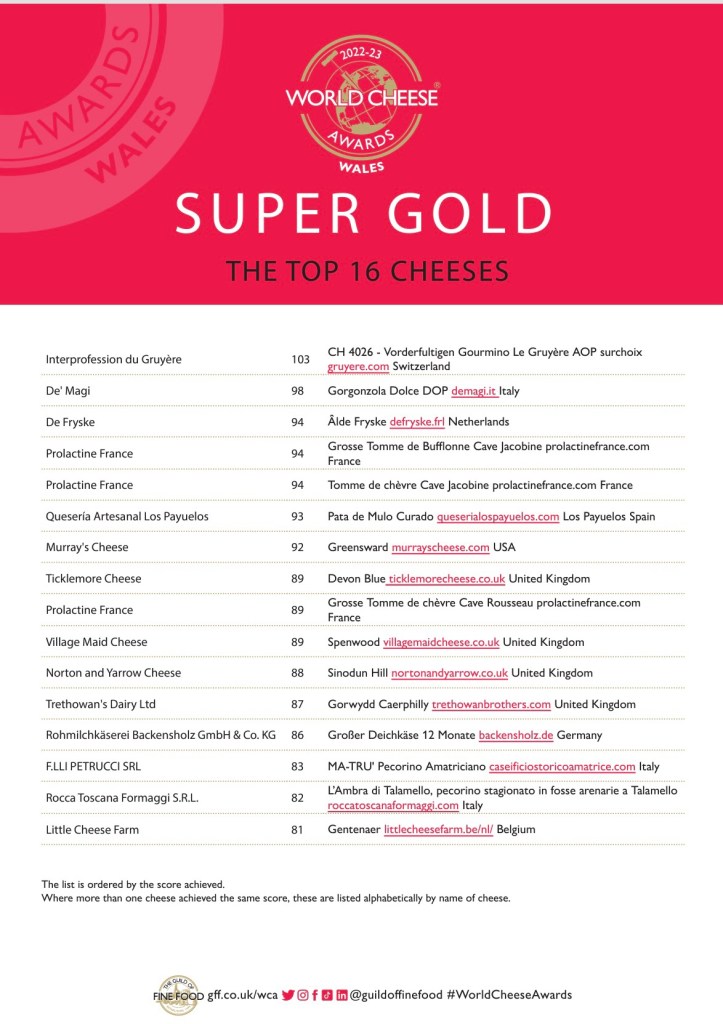 AWARDS
WALES

2022-23
WORLD CHEESE
AWARDS
WALES

SUPER GOLD

THE TOP 16 CHEESES

| | | |
|---|---|---|
| Interprofession du Gruyère | 103 | CH 4026 - Vorderfultigen Gourmino Le Gruyère AOP surchoix gruyere.com Switzerland |
| De' Magi | 98 | Gorgonzola Dolce DOP demagi.it Italy |
| De Fryske | 94 | Âlde Fryske defryske.frl Netherlands |
| Prolactine France | 94 | Grosse Tomme de Bufflonne Cave Jacobine prolactinefrance.com France |
| Prolactine France | 94 | Tomme de chèvre Cave Jacobine prolactinefrance.com France |
| Quesería Artesanal Los Payuelos | 93 | Pata de Mulo Curado queserialospayuelos.com Los Payuelos Spain |
| Murray's Cheese | 92 | Greensward murrayscheese.com USA |
| Ticklemore Cheese | 89 | Devon Blue ticklemorecheese.co.uk United Kingdom |
| Prolactine France | 89 | Grosse Tomme de chèvre Cave Rousseau prolactinefrance.com France |
| Village Maid Cheese | 89 | Spenwood villagemaidcheese.co.uk United Kingdom |
| Norton and Yarrow Cheese | 88 | Sinodun Hill nortonandyarrow.co.uk United Kingdom |
| Trethowan's Dairy Ltd | 87 | Gorwydd Caerphilly trethowanbrothers.com United Kingdom |
| Rohmilchkäserei Backensholz GmbH & Co. KG | 86 | Großer Deichkäse 12 Monate backensholz.de Germany |
| F.LLI PETRUCCI SRL | 83 | MA-TRU' Pecorino Amatriciano caseificiostoricoamatrice.com Italy |
| Rocca Toscana Formaggi S.R.L. | 82 | L'Ambra di Talamello, pecorino stagionato in fosse arenarie a Talamello roccatoscanaformaggi.com Italy |
| Little Cheese Farm | 81 | Gentenaer littlecheesefarm.be/nl/ Belgium |

The list is ordered by the score achieved.
Where more than one cheese achieved the same score, these are listed alphabetically by name of cheese.

THE GUILD OF FINE FOOD gff.co.uk/wca @guildoffinefood #WorldCheeseAwards